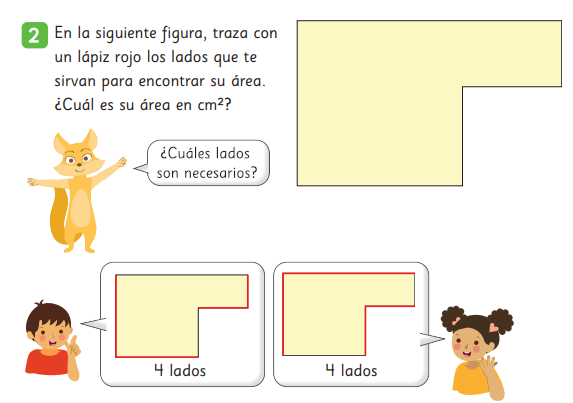 2 En la siguiente figura, traza con un lápiz rojo los lados que te sirvan para encontrar su área. ¿Cuál es su área en $cm^2$?

¿Cuáles lados son necesarios?

4 lados

4 lados